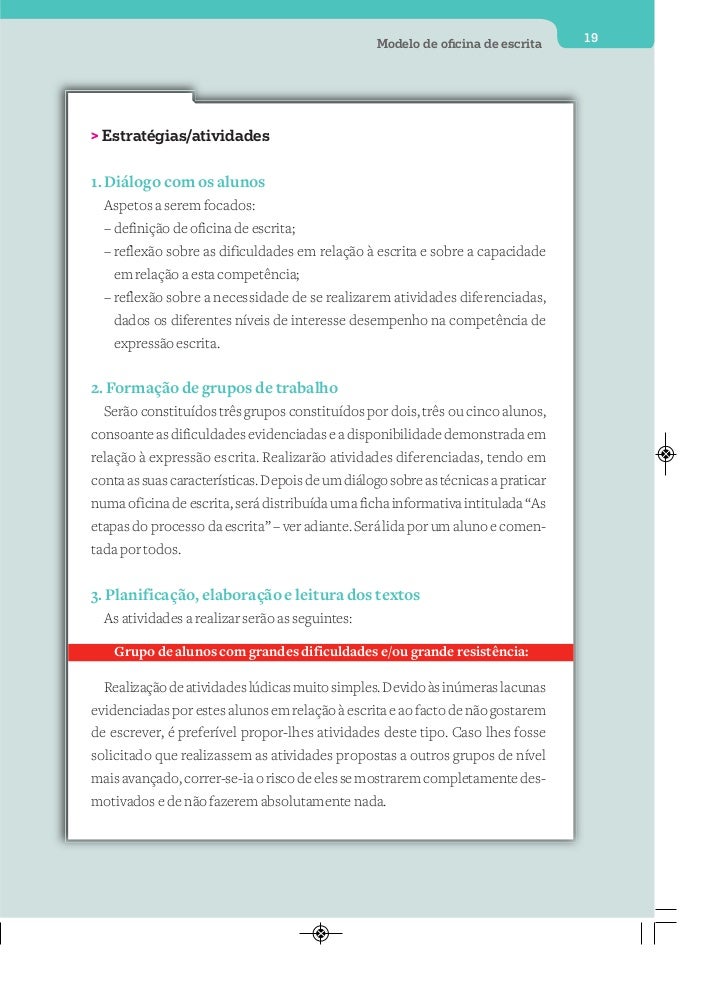 Modelo de oficina de escrita

19

> Estratégias/atividades

1. Diálogo com os alunos

Aspetos a serem focados:
– definição de oficina de escrita;
– reflexão sobre as dificuldades em relação à escrita e sobre a capacidade em relação a esta competência;
– reflexão sobre a necessidade de se realizarem atividades diferenciadas, dados os diferentes níveis de interesse desempenho na competência de expressão escrita.

2. Formação de grupos de trabalho

Serão constituídos três grupos constituídos por dois, três ou cinco alunos, consoante as dificuldades evidenciadas e a disponibilidade demonstrada em relação à expressão escrita. Realizarão atividades diferenciadas, tendo em conta as suas características. Depois de um diálogo sobre as técnicas a praticar numa oficina de escrita, será distribuída uma ficha informativa intitulada “As etapas do processo da escrita” – ver adiante. Será lida por um aluno e comentada por todos.

3. Planificação, elaboração e leitura dos textos

As atividades a realizar serão as seguintes:

Grupo de alunos com grandes dificuldades e/ou grande resistência:

Realização de atividades lúdicas muito simples. Devido às inúmeras lacunas evidenciadas por estes alunos em relação à escrita e ao facto de não gostarem de escrever, é preferível propor-lhes atividades deste tipo. Caso lhes fosse solicitado que realizassem as atividades propostas a outros grupos de nível mais avançado, correr-se-ia o risco de eles se mostrarem completamente desmotivados e de não fazerem absolutamente nada.